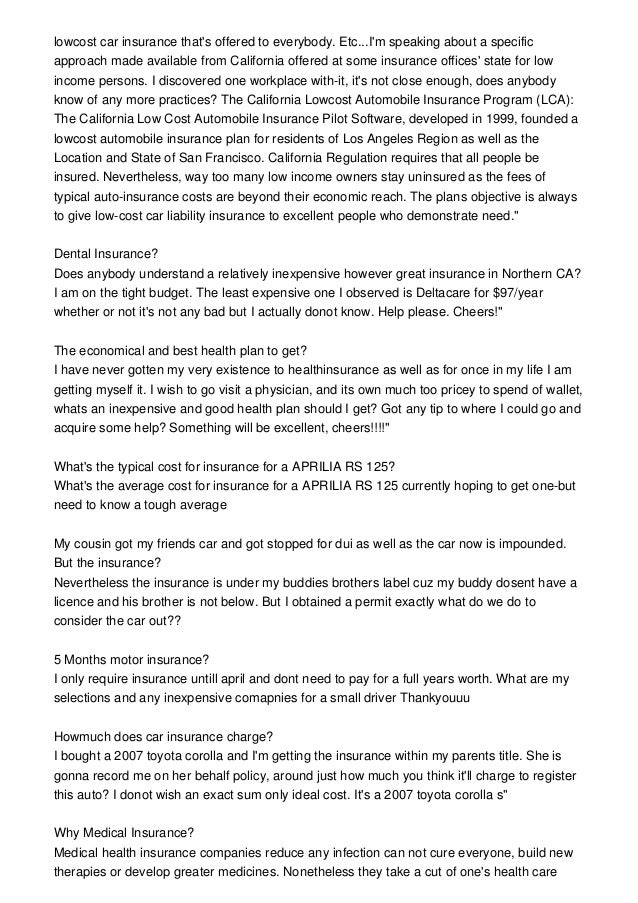 lowcost car insurance that's offered to everybody. Etc...I'm speaking about a specific approach made available from California offered at some insurance offices' state for low income persons. I discovered one workplace with-it, it's not close enough, does anybody know of any more practices? The California Lowcost Automobile Insurance Program (LCA): The California Low Cost Automobile Insurance Pilot Software, developed in 1999, founded a lowcost automobile insurance plan for residents of Los Angeles Region as well as the Location and State of San Francisco. California Regulation requires that all people be insured. Nevertheless, way too many low income owners stay uninsured as the fees of typical auto-insurance costs are beyond their economic reach. The plans objective is always to give low-cost car liability insurance to excellent people who demonstrate need."

Dental Insurance?
Does anybody understand a relatively inexpensive however great insurance in Northern CA? I am on the tight budget. The least expensive one I observed is Deltacare for $97/year whether or not it's not any bad but I actually donot know. Help please. Cheers!"

The economical and best health plan to get?
I have never gotten my very existence to healthinsurance as well as for once in my life I am getting myself it. I wish to go visit a physician, and its own much too pricey to spend of wallet, whats an inexpensive and good health plan should I get? Got any tip to where I could go and acquire some help? Something will be excellent, cheers!!!!"

What's the typical cost for insurance for a APRILIA RS 125?
What's the average cost for insurance for a APRILIA RS 125 currently hoping to get one-but need to know a tough average

My cousin got my friends car and got stopped for dui as well as the car now is impounded. But the insurance?
Nevertheless the insurance is under my buddies brothers label cuz my buddy dosent have a licence and his brother is not below. But I obtained a permit exactly what do we do to consider the car out??

5 Months motor insurance?
I only require insurance untill april and dont need to pay for a full years worth. What are my selections and any inexpensive comapnies for a small driver Thankyouuu

Howmuch does car insurance charge?
I bought a 2007 toyota corolla and I'm getting the insurance within my parents title. She is gonna record me on her behalf policy, around just how much you think it'll charge to register this auto? I donot wish an exact sum only ideal cost. It's a 2007 toyota corolla s"

Why Medical Insurance?
Medical health insurance companies reduce any infection can not cure everyone, build new therapies or develop greater medicines. Nonetheless they take a cut of one's health care